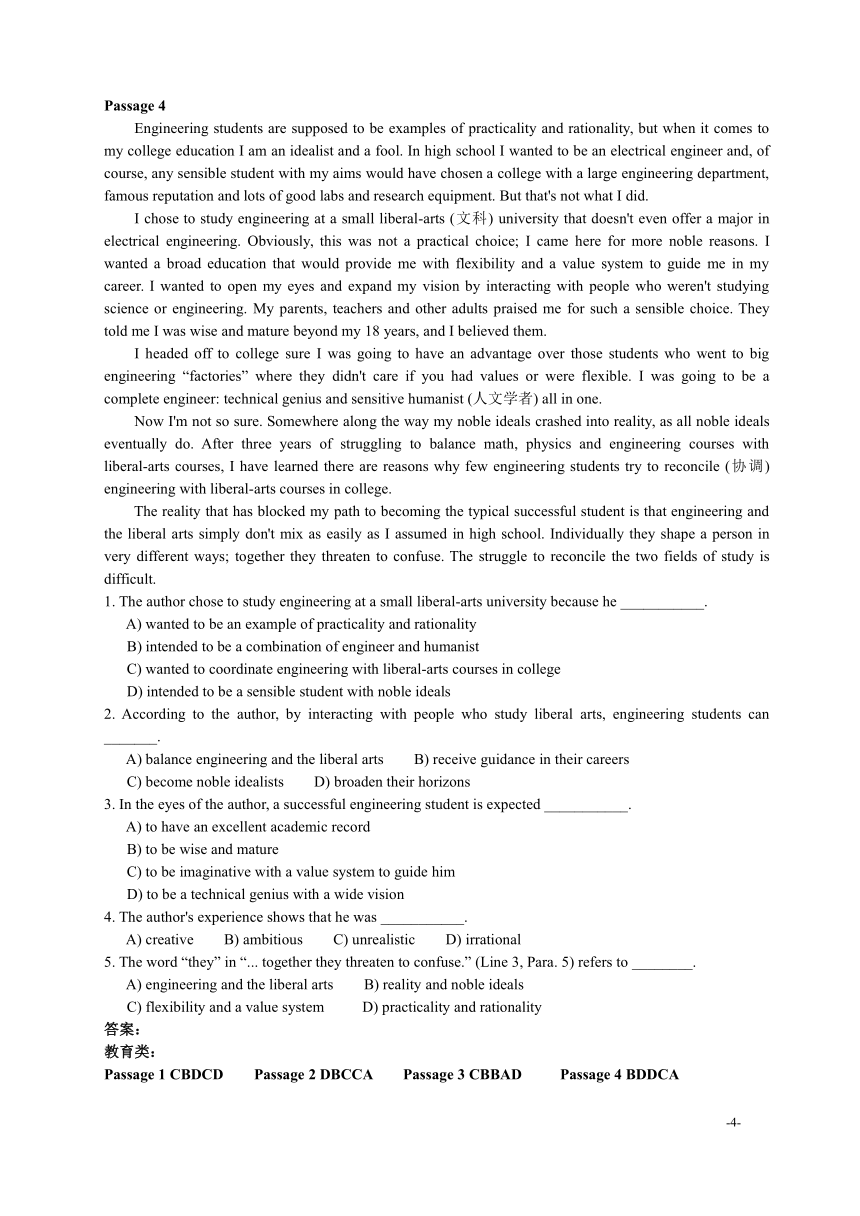 **Passage 4**

Engineering students are supposed to be examples of practicality and rationality, but when it comes to my college education I am an idealist and a fool. In high school I wanted to be an electrical engineer and, of course, any sensible student with my aims would have chosen a college with a large engineering department, famous reputation and lots of good labs and research equipment. But that's not what I did.

I chose to study engineering at a small liberal-arts (文科) university that doesn't even offer a major in electrical engineering. Obviously, this was not a practical choice; I came here for more noble reasons. I wanted a broad education that would provide me with flexibility and a value system to guide me in my career. I wanted to open my eyes and expand my vision by interacting with people who weren't studying science or engineering. My parents, teachers and other adults praised me for such a sensible choice. They told me I was wise and mature beyond my 18 years, and I believed them.

I headed off to college sure I was going to have an advantage over those students who went to big engineering “factories” where they didn't care if you had values or were flexible. I was going to be a complete engineer: technical genius and sensitive humanist (人文学者) all in one.

Now I'm not so sure. Somewhere along the way my noble ideals crashed into reality, as all noble ideals eventually do. After three years of struggling to balance math, physics and engineering courses with liberal-arts courses, I have learned there are reasons why few engineering students try to reconcile (协调) engineering with liberal-arts courses in college.

The reality that has blocked my path to becoming the typical successful student is that engineering and the liberal arts simply don't mix as easily as I assumed in high school. Individually they shape a person in very different ways; together they threaten to confuse. The struggle to reconcile the two fields of study is difficult.

1. The author chose to study engineering at a small liberal-arts university because he ___________.
A) wanted to be an example of practicality and rationality
B) intended to be a combination of engineer and humanist
C) wanted to coordinate engineering with liberal-arts courses in college
D) intended to be a sensible student with noble ideals

2. According to the author, by interacting with people who study liberal arts, engineering students can _______.
A) balance engineering and the liberal arts B) receive guidance in their careers
C) become noble idealists D) broaden their horizons

3. In the eyes of the author, a successful engineering student is expected ___________.
A) to have an excellent academic record
B) to be wise and mature
C) to be imaginative with a value system to guide him
D) to be a technical genius with a wide vision

4. The author's experience shows that he was ___________.
A) creative B) ambitious C) unrealistic D) irrational

5. The word “they” in “... together they threaten to confuse.” (Line 3, Para. 5) refers to ________.
A) engineering and the liberal arts B) reality and noble ideals
C) flexibility and a value system D) practicality and rationality

**答案：**
**教育类：**
**Passage 1 CBDCD Passage 2 DBCCA Passage 3 CBBAD Passage 4 BDDCA**

-4-